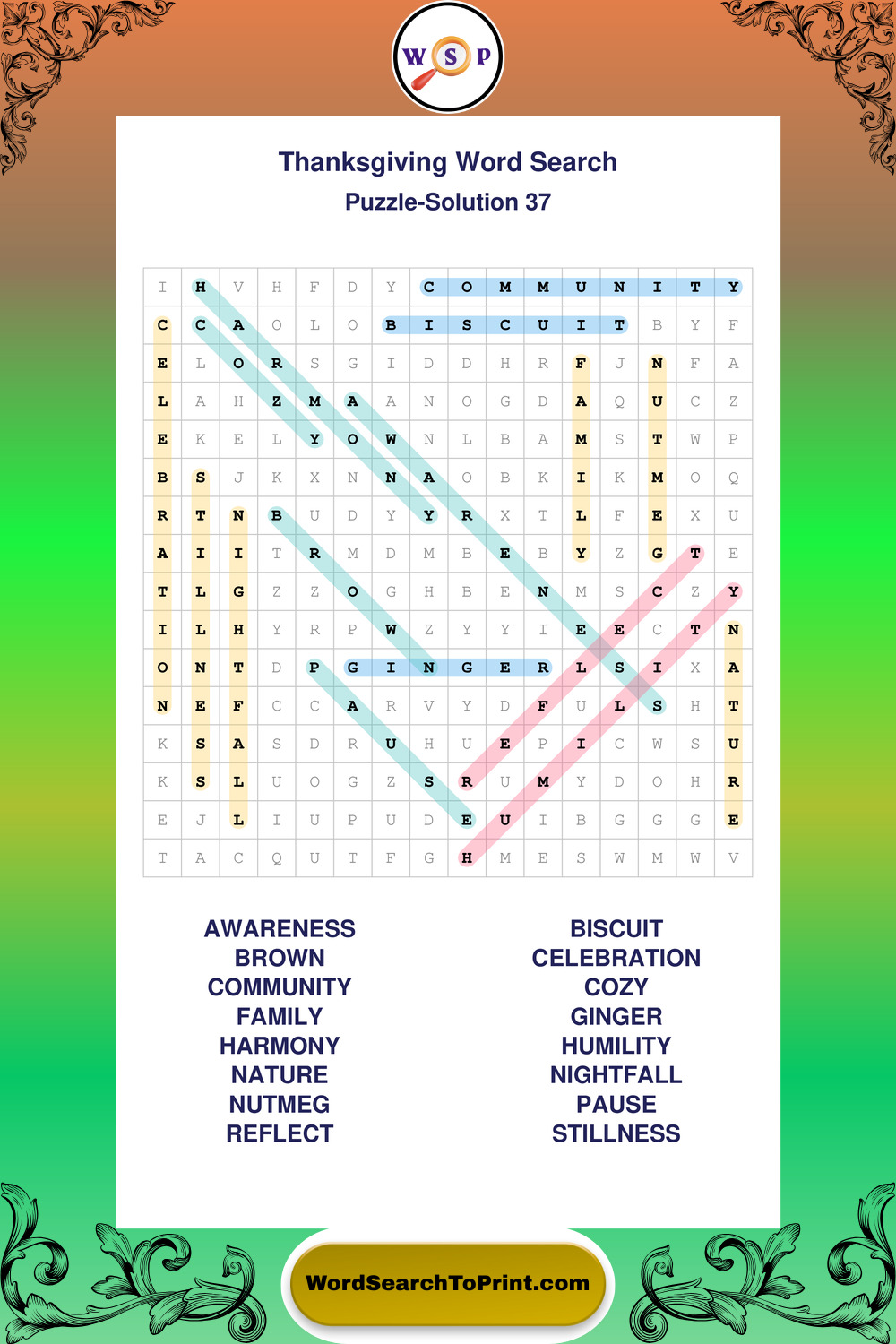 W S P

Thanksgiving Word Search
Puzzle-Solution 37

| I | H | V | H | F | D | Y | C | O | M | M | U | N | I | T | Y |
|---|---|---|---|---|---|---|---|---|---|---|---|---|---|---|---|
| C | C | A | O | L | O | B | I | S | C | U | I | T | B | Y | F |
| E | L | O | R | S | G | I | D | D | H | R | F | J | N | F | A |
| L | A | H | Z | M | A | A | N | O | G | D | A | Q | U | C | Z |
| E | K | E | L | Y | O | W | N | L | B | A | M | S | T | W | P |
| B | S | J | K | X | N | N | A | O | B | K | I | K | M | O | Q |
| R | T | N | B | U | D | Y | Y | R | X | T | L | F | E | X | U |
| A | I | I | T | R | M | D | M | B | E | B | Y | Z | G | T | E |
| T | L | G | Z | Z | O | G | H | B | E | N | M | S | C | Z | Y |
| I | L | H | Y | R | P | W | Z | Y | Y | I | E | E | C | T | N |
| O | N | T | D | P | G | I | N | G | E | R | L | S | I | X | A |
| N | E | F | C | C | A | R | V | Y | D | F | U | L | S | H | T |
| K | S | A | S | D | R | U | H | U | E | P | I | C | W | S | U |
| K | S | L | U | O | G | Z | S | R | U | M | Y | D | O | H | R |
| E | J | L | I | U | P | U | D | E | U | I | B | G | G | G | E |
| T | A | C | Q | U | T | F | G | H | M | E | S | W | M | W | V |

AWARENESS
BROWN
COMMUNITY
FAMILY
HARMONY
NATURE
NUTMEG
REFLECT

BISCUIT
CELEBRATION
COZY
GINGER
HUMILITY
NIGHTFALL
PAUSE
STILLNESS

WordSearchToPrint.com